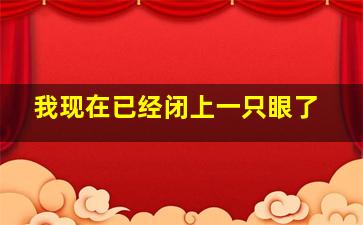 我现在已经闭上一只眼了